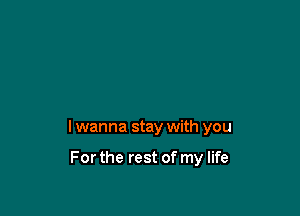 I wanna stay with you

For the rest of my life